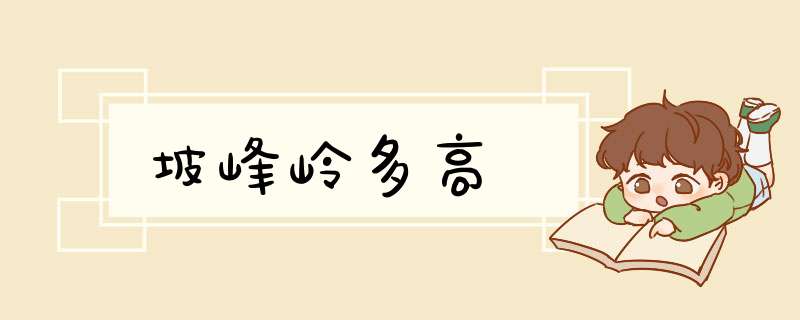 坡峰岭多高